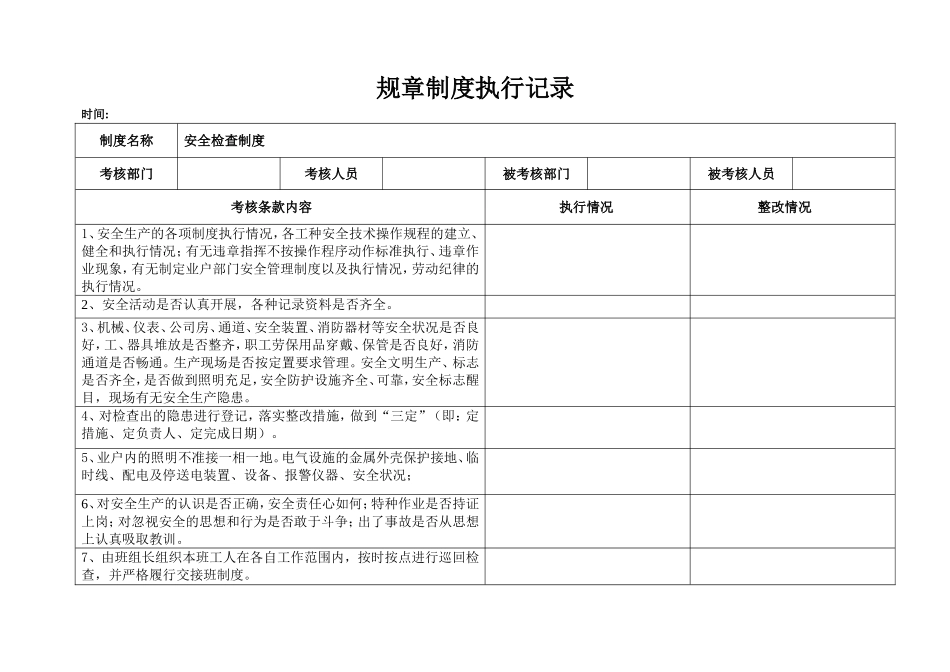 规章制度执行记录

时间:

| 制度名称 | 安全检查制度 | | | | | | |
|---|---|---|---|---|---|---|---|
| 考核部门 | | 考核人员 | | 被考核部门 | | 被考核人员 | |

| 考核条款内容 | 执行情况 | 整改情况 |
|---|---|---|
| 1、安全生产的各项制度执行情况，各工种安全技术操作规程的建立、健全和执行情况；有无违章指挥不按操作程序动作标准执行、违章作业现象，有无制定业户部门安全管理制度以及执行情况，劳动纪律的执行情况。 | | |
| 2、安全活动是否认真开展，各种记录资料是否齐全。 | | |
| 3、机械、仪表、公司房、通道、安全装置、消防器材等安全状况是否良好，工、器具堆放是否整齐，职工劳保用品穿戴、保管是否良好，消防通道是否畅通。生产现场是否按定置要求管理。安全文明生产、标志是否齐全，是否做到照明充足，安全防护设施齐全、可靠，安全标志醒目，现场有无安全生产隐患。 | | |
| 4、对检查出的隐患进行登记，落实整改措施，做到“三定”（即：定措施、定负责人、定完成日期）。 | | |
| 5、业户内的照明不准接一相一地。电气设施的金属外壳保护接地、临时线、配电及停送电装置、设备、报警仪器、安全状况； | | |
| 6、对安全生产的认识是否正确，安全责任心如何；特种作业是否持证上岗；对忽视安全的思想和行为是否敢于斗争；出了事故是否从思想上认真吸取教训。 | | |
| 7、由班组长组织本班工人在各自工作范围内，按时按点进行巡回检查，并严格履行交接班制度。 | | |